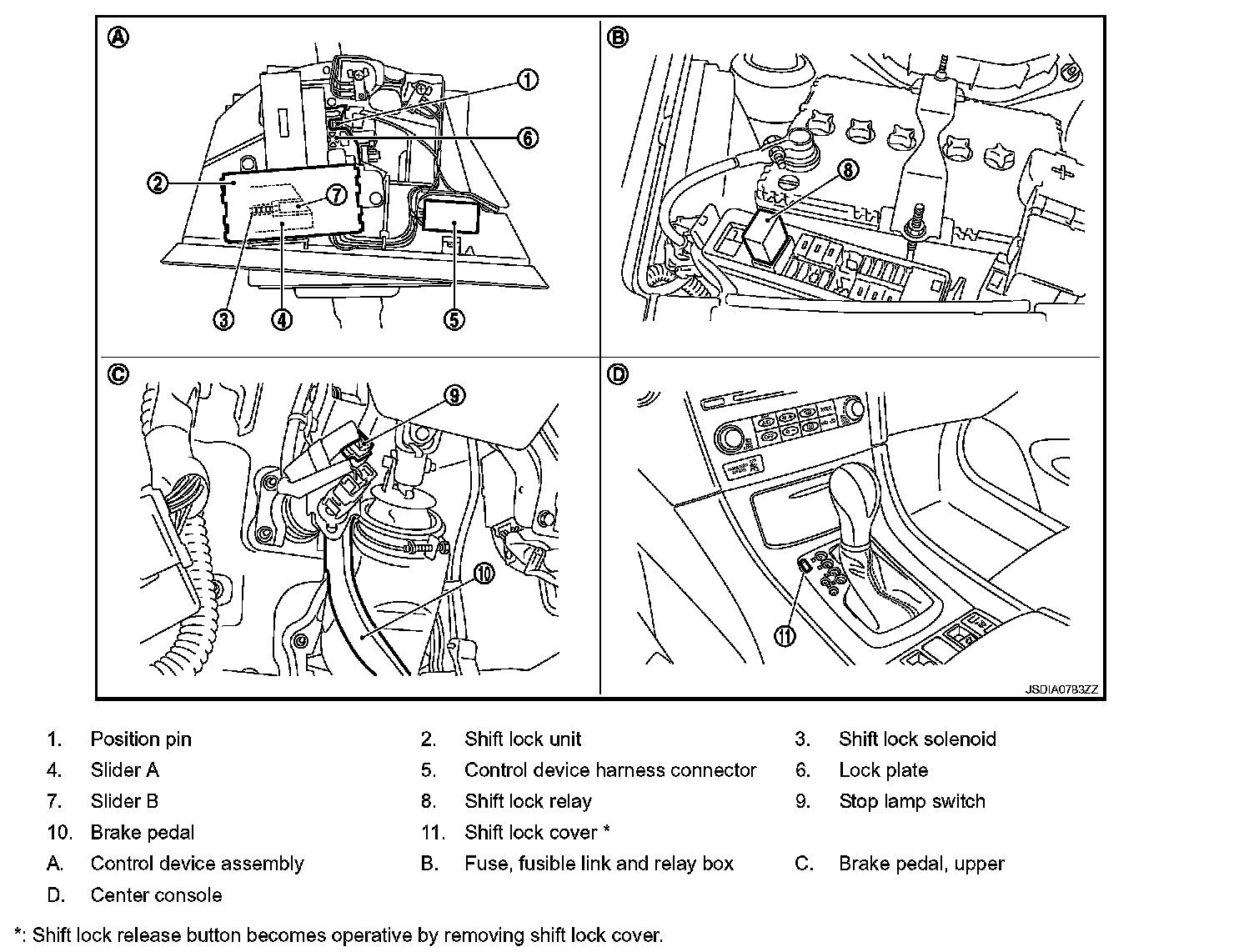 Ⓐ
①
⑥
②
⑦
③
④
⑤
Ⓑ
⑧
Ⓒ
⑨
⑩
Ⓓ
⑪
JSDIA0783ZZ

| | | | | | |
|---|---|---|---|---|---|
| 1. | Position pin | 2. | Shift lock unit | 3. | Shift lock solenoid |
| 4. | Slider A | 5. | Control device harness connector | 6. | Lock plate |
| 7. | Slider B | 8. | Shift lock relay | 9. | Stop lamp switch |
| 10. | Brake pedal | 11. | Shift lock cover * | | |
| A. | Control device assembly | B. | Fuse, fusible link and relay box | C. | Brake pedal, upper |
| D. | Center console | | | | |

*: Shift lock release button becomes operative by removing shift lock cover.